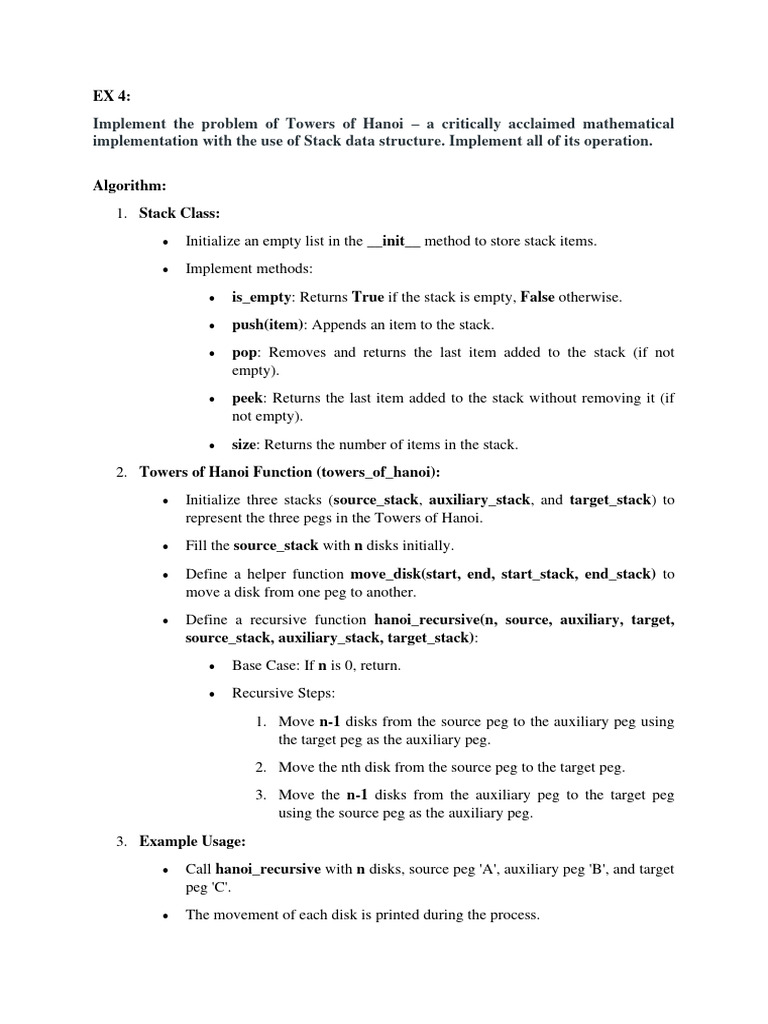 EX 4:

Implement the problem of Towers of Hanoi – a critically acclaimed mathematical implementation with the use of Stack data structure. Implement all of its operation.

Algorithm:

1. Stack Class:

• Initialize an empty list in the __init__ method to store stack items.

• Implement methods:

• is_empty: Returns True if the stack is empty, False otherwise.

• push(item): Appends an item to the stack.

• pop: Removes and returns the last item added to the stack (if not empty).

• peek: Returns the last item added to the stack without removing it (if not empty).

• size: Returns the number of items in the stack.

2. Towers of Hanoi Function (towers_of_hanoi):

• Initialize three stacks (source_stack, auxiliary_stack, and target_stack) to represent the three pegs in the Towers of Hanoi.

• Fill the source_stack with n disks initially.

• Define a helper function move_disk(start, end, start_stack, end_stack) to move a disk from one peg to another.

• Define a recursive function hanoi_recursive(n, source, auxiliary, target, source_stack, auxiliary_stack, target_stack):

• Base Case: If n is 0, return.

• Recursive Steps:

1. Move n-1 disks from the source peg to the auxiliary peg using the target peg as the auxiliary peg.

2. Move the nth disk from the source peg to the target peg.

3. Move the n-1 disks from the auxiliary peg to the target peg using the source peg as the auxiliary peg.

3. Example Usage:

• Call hanoi_recursive with n disks, source peg 'A', auxiliary peg 'B', and target peg 'C'.

• The movement of each disk is printed during the process.